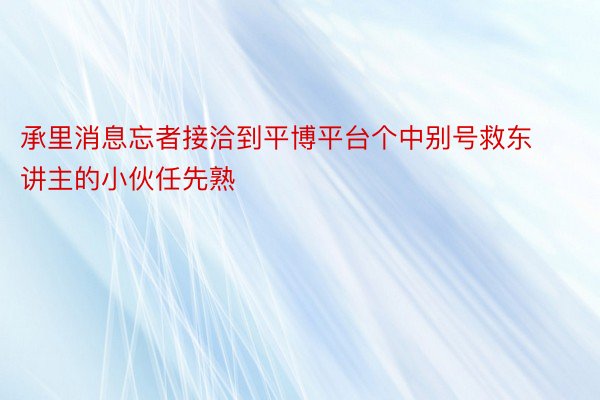 承里消息忘者接洽到平博平台个中别号救东讲主的小伙任先熟